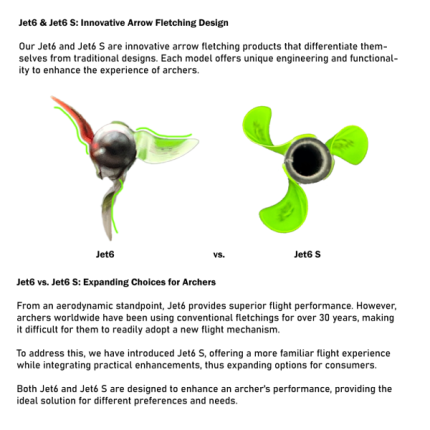 Jet6 & Jet6 S: Innovative Arrow Fletching Design

Our Jet6 and Jet6 S are innovative arrow fletching products that differentiate themselves from traditional designs. Each model offers unique engineering and functionality to enhance the experience of archers.

Jet6

vs.

Jet6 S

Jet6 vs. Jet6 S: Expanding Choices for Archers

From an aerodynamic standpoint, Jet6 provides superior flight performance. However, archers worldwide have been using conventional fletchings for over 30 years, making it difficult for them to readily adopt a new flight mechanism.

To address this, we have introduced Jet6 S, offering a more familiar flight experience while integrating practical enhancements, thus expanding options for consumers.

Both Jet6 and Jet6 S are designed to enhance an archer's performance, providing the ideal solution for different preferences and needs.